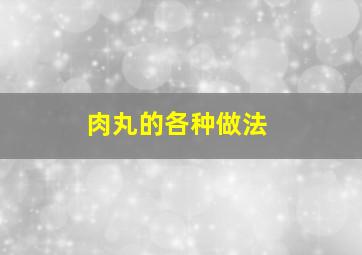 肉丸的各种做法